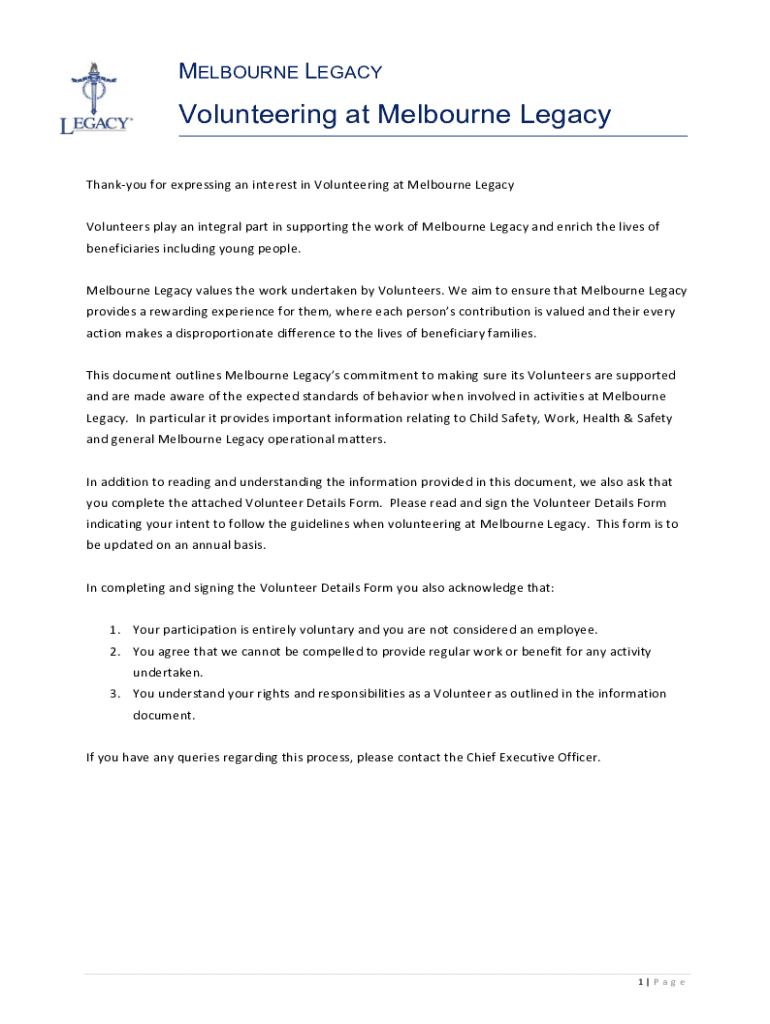 LEGACY

MELBOURNE LEGACY

Volunteering at Melbourne Legacy

Thank-you for expressing an interest in Volunteering at Melbourne Legacy

Volunteers play an integral part in supporting the work of Melbourne Legacy and enrich the lives of beneficiaries including young people.

Melbourne Legacy values the work undertaken by Volunteers. We aim to ensure that Melbourne Legacy provides a rewarding experience for them, where each person's contribution is valued and their every action makes a disproportionate difference to the lives of beneficiary families.

This document outlines Melbourne Legacy's commitment to making sure its Volunteers are supported and are made aware of the expected standards of behavior when involved in activities at Melbourne Legacy. In particular it provides important information relating to Child Safety, Work, Health & Safety and general Melbourne Legacy operational matters.

In addition to reading and understanding the information provided in this document, we also ask that you complete the attached Volunteer Details Form. Please read and sign the Volunteer Details Form indicating your intent to follow the guidelines when volunteering at Melbourne Legacy. This form is to be updated on an annual basis.

In completing and signing the Volunteer Details Form you also acknowledge that:

1. Your participation is entirely voluntary and you are not considered an employee.
2. You agree that we cannot be compelled to provide regular work or benefit for any activity undertaken.
3. You understand your rights and responsibilities as a Volunteer as outlined in the information document.

If you have any queries regarding this process, please contact the Chief Executive Officer.

1 | P a g e